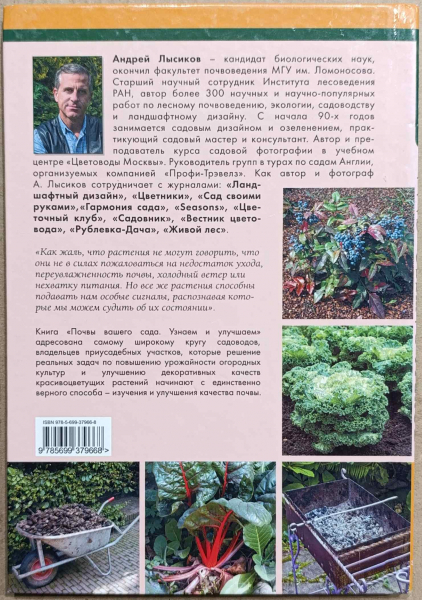 Андрей Лысиков – кандидат биологических наук, окончил факультет почвоведения МГУ им. Ломоносова. Старший научный сотрудник Института лесоведения РАН, автор более 300 научных и научно-популярных работ по лесному почвоведению, экологии, садоводству и ландшафтному дизайну. С начала 90-х годов занимается садовым дизайном и озеленением, практикующий садовый мастер и консультант. Автор и преподаватель курса садовой фотографии в учебном центре «Цветоводы Москвы». Руководитель групп в турах по садам Англии, организуемых компанией «Профи-Трэвелз». Как автор и фотограф А. Лысиков сотрудничает с журналами: «Ландшафтный дизайн», «Цветники», «Сад своими руками»,«Гармония сада», «Seasons», «Цветочный клуб», «Садовник», «Вестник цветовода», «Рублевка-Дача», «Живой лес».

«Как жаль, что растения не могут говорить, что они не в силах пожаловаться на недостаток ухода, переувлажненность почвы, холодный ветер или нехватку питания. Но все же растения способны подавать нам особые сигналы, распознавая которые мы можем судить об их состоянии».

Книга «Почвы вашего сада. Узнаем и улучшаем» адресована самому широкому кругу садоводов, владельцев приусадебных участков, которые решение реальных задач по повышению урожайности огородных культур и улучшению декоративных качеств красивоцветущих растений начинают с единственно верного способа – изучения и улучшения качества почвы.

ISBN 978-5-699-37966-8
9 785699 379668 >